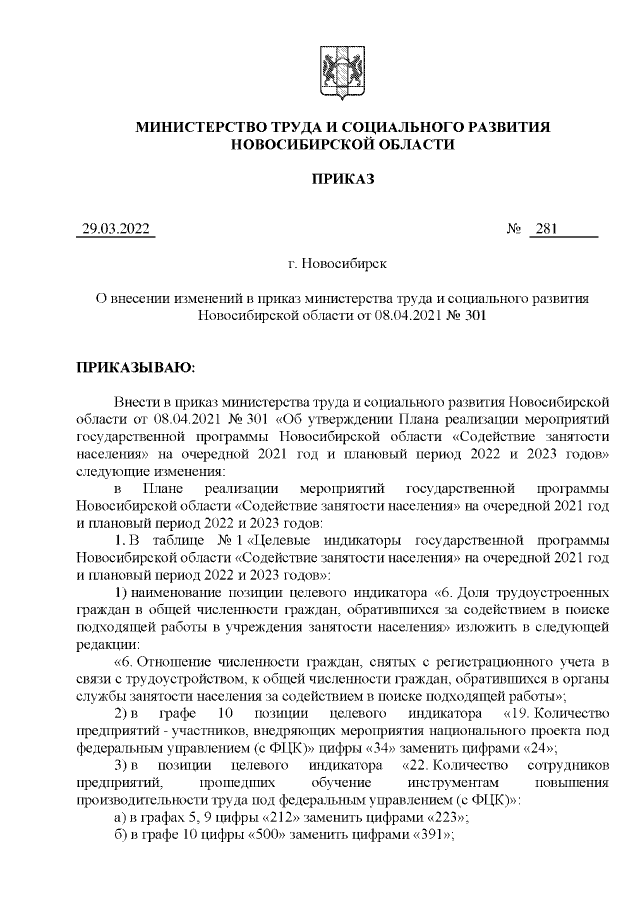 МИНИСТЕРСТВО ТРУДА И СОЦИАЛЬНОГО РАЗВИТИЯ НОВОСИБИРСКОЙ ОБЛАСТИ

ПРИКАЗ

29.03.2022 № 281

г. Новосибирск

О внесении изменений в приказ министерства труда и социального развития Новосибирской области от 08.04.2021 № 301

ПРИКАЗЫВАЮ:

Внести в приказ министерства труда и социального развития Новосибирской области от 08.04.2021 № 301 «Об утверждении Плана реализации мероприятий государственной программы Новосибирской области «Содействие занятости населения» на очередной 2021 год и плановый период 2022 и 2023 годов» следующие изменения:

в Плане реализации мероприятий государственной программы Новосибирской области «Содействие занятости населения» на очередной 2021 год и плановый период 2022 и 2023 годов:

1. В таблице № 1 «Целевые индикаторы государственной программы Новосибирской области «Содействие занятости населения» на очередной 2021 год и плановый период 2022 и 2023 годов»:

1) наименование позиции целевого индикатора «6. Доля трудоустроенных граждан в общей численности граждан, обратившихся за содействием в поиске подходящей работы в учреждения занятости населения» изложить в следующей редакции:

«6. Отношение численности граждан, снятых с регистрационного учета в связи с трудоустройством, к общей численности граждан, обратившихся в органы службы занятости населения за содействием в поиске подходящей работы»;

2) в графе 10 позиции целевого индикатора «19. Количество предприятий - участников, внедряющих мероприятия национального проекта под федеральным управлением (с ФЦК)» цифры «34» заменить цифрами «24»;

3) в позиции целевого индикатора «22. Количество сотрудников предприятий, прошедших обучение инструментам повышения производительности труда под федеральным управлением (с ФЦК)»:

а) в графах 5, 9 цифры «212» заменить цифрами «223»;

б) в графе 10 цифры «500» заменить цифрами «391»;